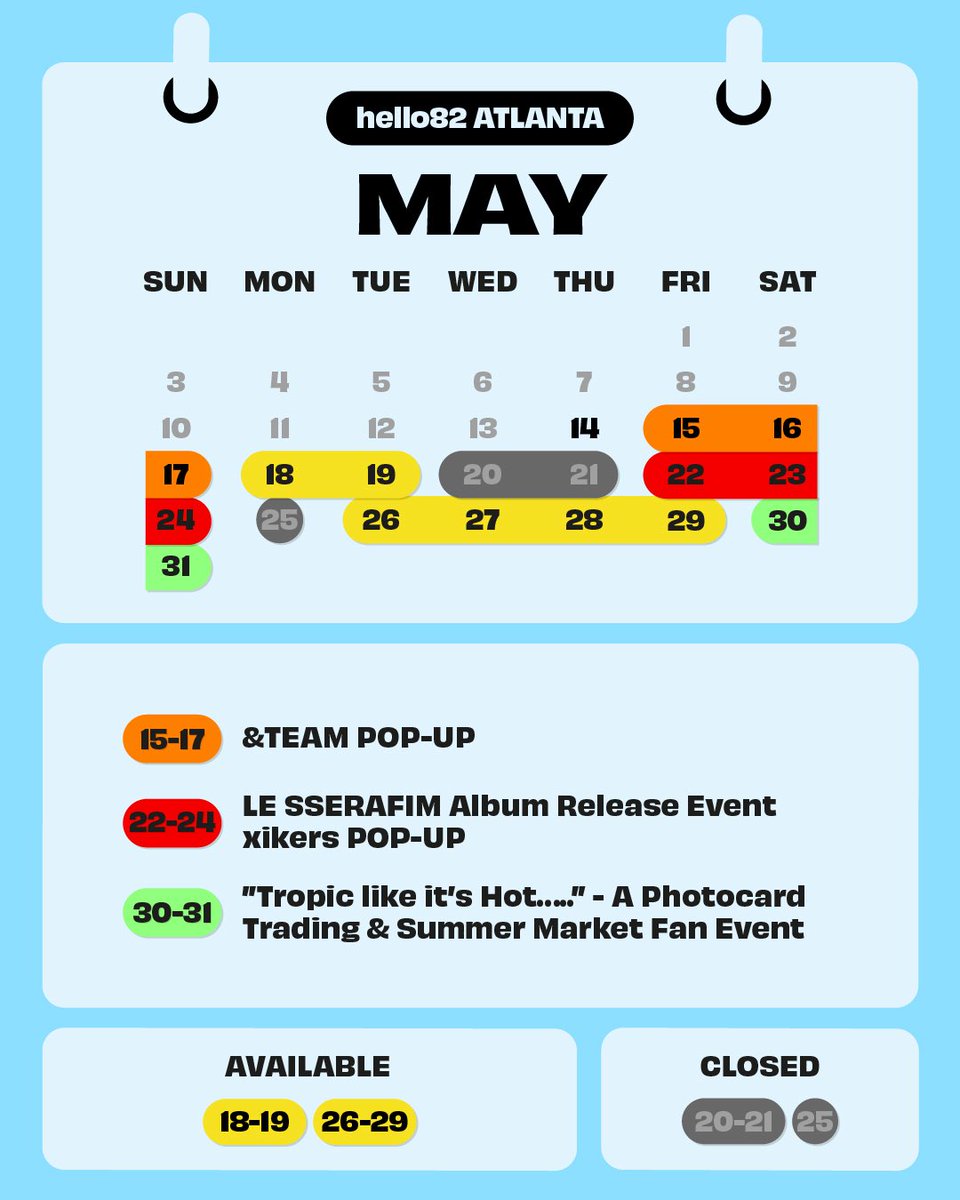 hello82 ATLANTA

MAY

| SUN | MON | TUE | WED | THU | FRI | SAT |
|---|---|---|---|---|---|---|
| | | | | | 1 | 2 |
| 3 | 4 | 5 | 6 | 7 | 8 | 9 |
| 10 | 11 | 12 | 13 | 14 | 15 | 16 |
| 17 | 18 | 19 | 20 | 21 | 22 | 23 |
| 24 | 25 | 26 | 27 | 28 | 29 | 30 |
| 31 | | | | | | |

15-17 &TEAM POP-UP

22-24 LE SSERAFIM Album Release Event xikers POP-UP

30-31 "Tropic like it's Hot....." - A Photocard Trading & Summer Market Fan Event

AVAILABLE
18-19 26-29

CLOSED
20-21 25